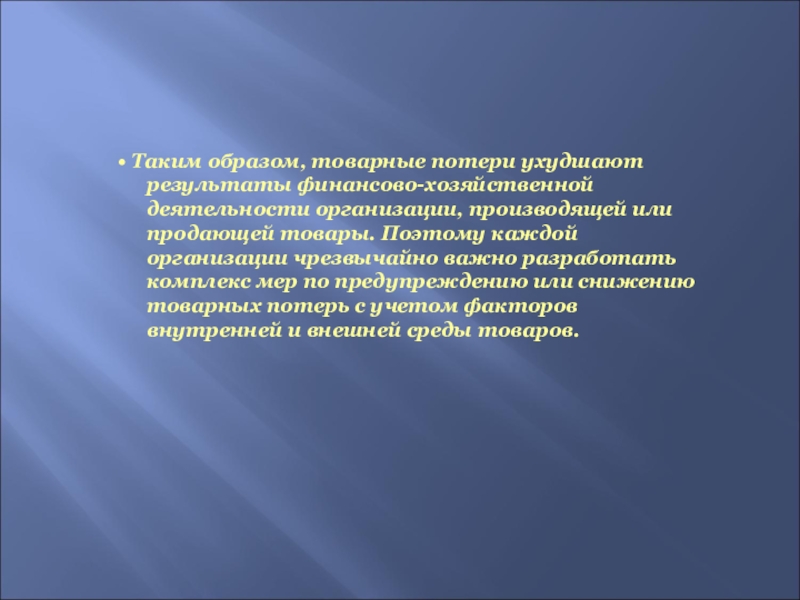 • Таким образом, товарные потери ухудшают результаты финансово-хозяйственной деятельности организации, производящей или продающей товары. Поэтому каждой организации чрезвычайно важно разработать комплекс мер по предупреждению или снижению товарных потерь с учетом факторов внутренней и внешней среды товаров.